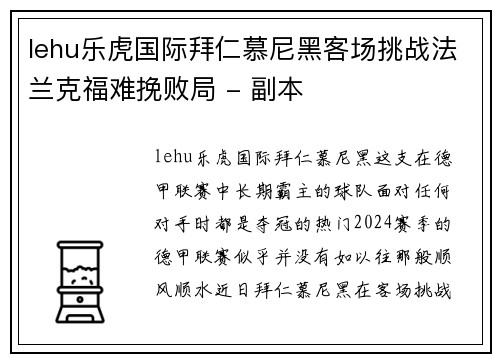 lehu乐虎国际拜仁慕尼黑客场挑战法兰克福难挽败局 - 副本

lehu乐虎国际拜仁慕尼黑这支在德甲联赛中长期霸主的球队面对任何对手时都是夺冠的热门2024赛季的德甲联赛似乎并没有如以往那般顺风顺水近日拜仁慕尼黑在客场挑战